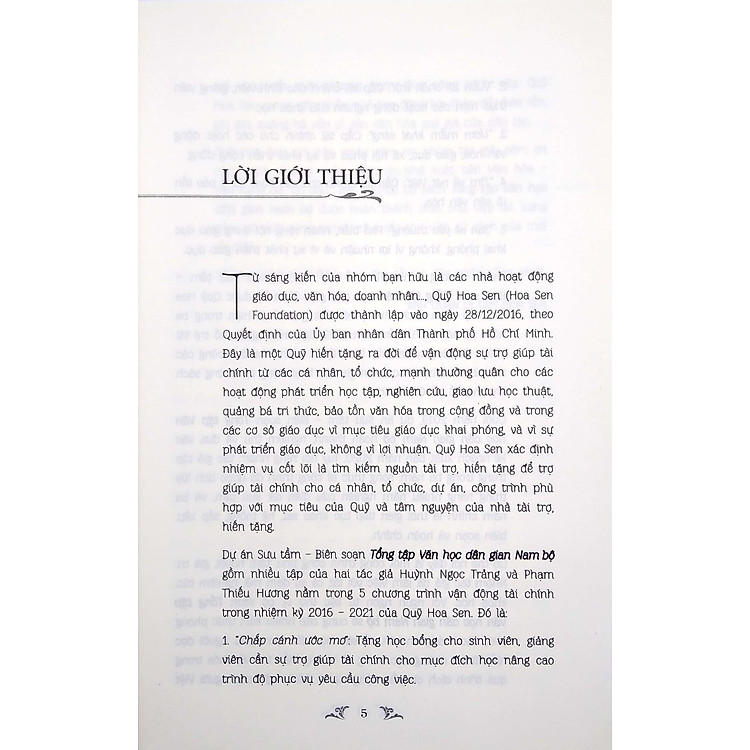 LỜI GIỚI THIỆU

Từ sáng kiến của nhóm bạn hữu là các nhà hoạt động giáo dục, văn hóa, doanh nhân..., Quỹ Hoa Sen (Hoa Sen Foundation) được thành lập vào ngày 28/12/2016, theo Quyết định của Ủy ban nhân dân Thành phố Hồ Chí Minh. Đây là một Quỹ hiến tặng, ra đời để vận động sự trợ giúp tài chính từ các cá nhân, tổ chức, mạnh thường quân cho các hoạt động phát triển học tập, nghiên cứu, giao lưu học thuật, quảng bá tri thức, bảo tồn văn hóa trong cộng đồng và trong các cơ sở giáo dục vì mục tiêu giáo dục khai phóng, và vì sự phát triển giáo dục, không vì lợi nhuận. Quỹ Hoa Sen xác định nhiệm vụ cốt lõi là tìm kiếm nguồn tài trợ, hiến tặng để trợ giúp tài chính cho cá nhân, tổ chức, dự án, công trình phù hợp với mục tiêu của Quỹ và tâm nguyện của nhà tài trợ, hiến tặng.

Dự án Sưu tầm – Biên soạn Tổng tập Văn học dân gian Nam bộ gồm nhiều tập của hai tác giả Huỳnh Ngọc Trảng và Phạm Thiếu Hương nằm trong 5 chương trình vận động tài chính trong nhiệm kỳ 2016 – 2021 của Quỹ Hoa Sen. Đó là:

1. "Chắp cánh ước mơ": Tặng học bổng cho sinh viên, giảng viên cần sự trợ giúp tài chính cho mục đích học nâng cao trình độ phục vụ yêu cầu công việc.

5